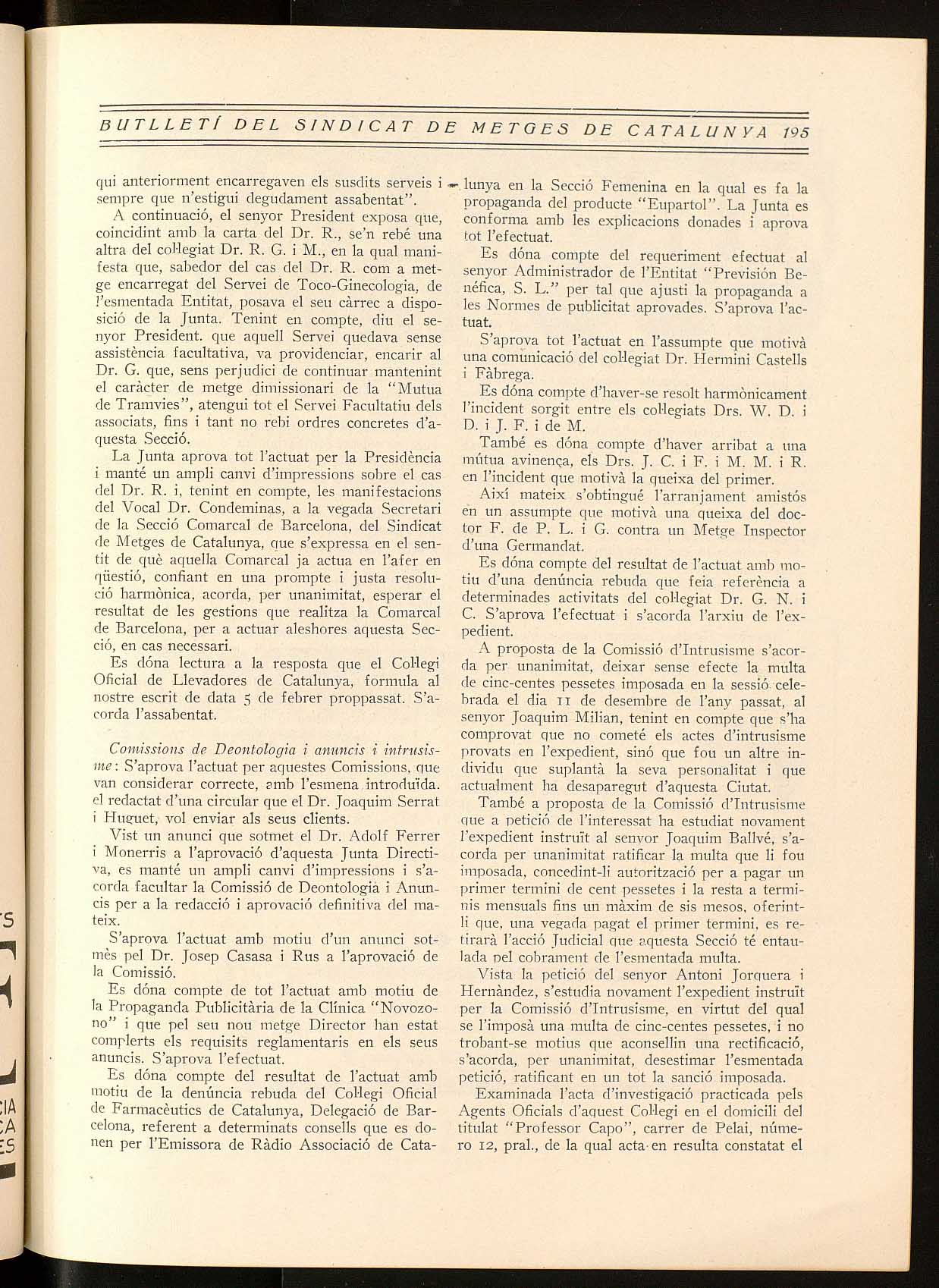 BUTLLETÍ DEL SINDICAT DE METGES DE CATALUNYA 195

qui anteriorment encarregaven els susdits serveis i sempre que n'estigui degudament assabentat".

A continuació, el senyor President exposa que, coincidint amb la carta del Dr. R., se'n rebé una altra del col·legiat Dr. R. G. i M., en la qual manifesta que, sabedor del cas del Dr. R. com a metge encarregat del Servei de Toco-Ginecologia, de l'esmentada Entitat, posava el seu càrrec a disposició de la Junta. Tenint en compte, diu el senyor President. que aquell Servei quedava sense assistència facultativa, va providenciar, encarir al Dr. G. que, sens perjudici de continuar mantenint el caràcter de metge dimissionari de la "Mutua de Tramvies", atengui tot el Servei Facultatiu dels associats, fins i tant no rebi ordres concretes d'aquesta Secció.

La Junta aprova tot l'actuat per la Presidència i manté un ampli canvi d'impressions sobre el cas del Dr. R. i, tenint en compte, les manifestacions del Vocal Dr. Condeminas, a la vegada Secretari de la Secció Comarcal de Barcelona, del Sindicat de Metges de Catalunya, que s'expressa en el sentit de què aquella Comarcal ja actua en l'afer en qüestió, confiant en una prompte i justa resolució harmònica, acorda, per unanimitat, esperar el resultat de les gestions que realitza la Comarcal de Barcelona, per a actuar aleshores aquesta Secció, en cas necessari.

Es dóna lectura a la resposta que el Col·legi Oficial de Llevadores de Catalunya, formula al nostre escrit de data 5 de febrer proppassat. S'acorda l'assabentat.

Comissions de Deontologia i anuncis i intrusisme: S'aprova l'actuat per aquestes Comissions, que van considerar correcte, amb l'esmena introduïda. el redactat d'una circular que el Dr. Joaquim Serrat i Huguet, vol enviar als seus clients.

Vist un anunci que sotmet el Dr. Adolf Ferrer i Monerris a l'aprovació d'aquesta Junta Directiva, es manté un ampli canvi d'impressions i s'acorda facultar la Comissió de Deontologia i Anuncis per a la redacció i aprovació definitiva del mateix.

S'aprova l'actuat amb motiu d'un anunci sotmès pel Dr. Josep Casasa i Rus a l'aprovació de la Comissió.

Es dóna compte de tot l'actuat amb motiu de la Propaganda Publicitària de la Clínica "Novozono" i que pel seu nou metge Director han estat complerts els requisits reglamentaris en els seus anuncis. S'aprova l'efectuat.

Es dóna compte del resultat de l'actuat amb motiu de la denúncia rebuda del Col·legi Oficial de Farmacèutics de Catalunya, Delegació de Barcelona, referent a determinats consells que es donen per l'Emissora de Ràdio Associació de Catalunya en la Secció Femenina en la qual es fa la propaganda del producte "Eupartol". La Junta es conforma amb les explicacions donades i aprova tot l'efectuat.

Es dóna compte del requeriment efectuat al senyor Administrador de l'Entitat "Previsión Benéfica, S. L." per tal que ajusti la propaganda a les Normes de publicitat aprovades. S'aprova l'actuat.

S'aprova tot l'actuat en l'assumpte que motivà una comunicació del col·legiat Dr. Hermini Castells i Fàbrega.

Es dóna compte d'haver-se resolt harmònicament l'incident sorgit entre els col·legiats Drs. W. D. i D. i J. F. i de M.

També es dóna compte d'haver arribat a una mútua avinença, els Drs. J. C. i F. i M. M. i R. en l'incident que motivà la queixa del primer.

Així mateix s'obtingué l'arranjament amistós en un assumpte que motivà una queixa del doctor F. de P. L. i G. contra un Metge Inspector d'una Germandat.

Es dóna compte del resultat de l'actuat amb motiu d'una denúncia rebuda que feia referència a determinades activitats del col·legiat Dr. G. N. i C. S'aprova l'efectuat i s'acorda l'arxiu de l'expedient.

A proposta de la Comissió d'Intrusisme s'acorda per unanimitat, deixar sense efecte la multa de cinc-centes pessetes imposada en la sessió celebrada el dia 11 de desembre de l'any passat, al senyor Joaquim Milian, tenint en compte que s'ha comprovat que no cometé els actes d'intrusisme provats en l'expedient, sinó que fou un altre individu que suplantà la seva personalitat i que actualment ha desaparegut d'aquesta Ciutat.

També a proposta de la Comissió d'Intrusisme que a petició de l'interessat ha estudiat novament l'expedient instruït al senyor Joaquim Ballvé, s'acorda per unanimitat ratificar la multa que li fou imposada, concedint-li autorització per a pagar un primer termini de cent pessetes i la resta a terminis mensuals fins un màxim de sis mesos, oferint-li que, una vegada pagat el primer termini, es retirarà l'acció Judicial que aquesta Secció té entaulada pel cobrament de l'esmentada multa.

Vista la petició del senyor Antoni Jorquera i Hernàndez, s'estudia novament l'expedient instruït per la Comissió d'Intrusisme, en virtut del qual se l'imposà una multa de cinc-centes pessetes, i no trobant-se motius que aconsellin una rectificació, s'acorda, per unanimitat, desestimar l'esmentada petició, ratificant en un tot la sanció imposada.

Examinada l'acta d'investigació practicada pels Agents Oficials d'aquest Col·legi en el domicili del titulat "Professor Capo", carrer de Pelai, número 12, pral., de la qual acta en resulta constatat el